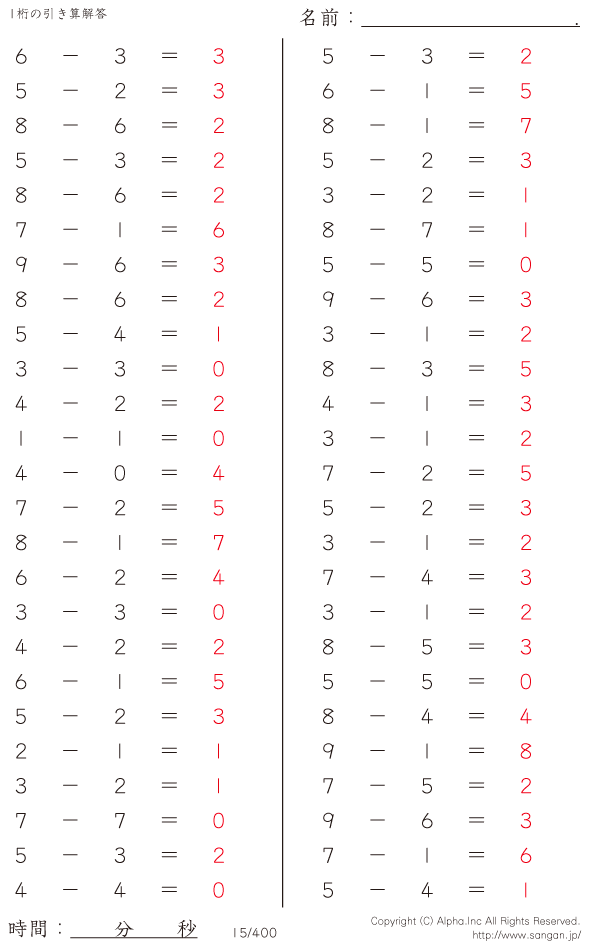 1桁の引き算解答

名前：____.

$6-3=3$
$5-2=3$
$8-6=2$
$5-3=2$
$8-6=2$
$7-1=6$
$9-6=3$
$8-6=2$
$5-4=1$
$3-3=0$
$4-2=2$
$1-1=0$
$4-0=4$
$7-2=5$
$8-1=7$
$6-2=4$
$3-3=0$
$4-2=2$
$6-1=5$
$5-2=3$
$2-1=1$
$3-2=1$
$7-7=0$
$5-3=2$
$4-4=0$

$5-3=2$
$6-1=5$
$8-1=7$
$5-2=3$
$3-2=1$
$8-7=1$
$5-5=0$
$9-6=3$
$3-1=2$
$8-3=5$
$4-1=3$
$3-1=2$
$7-2=5$
$5-2=3$
$3-1=2$
$7-4=3$
$3-1=2$
$8-5=3$
$5-5=0$
$8-4=4$
$9-1=8$
$7-5=2$
$9-6=3$
$7-1=6$
$5-4=1$

時間：____分____秒

15/400

Copyright (C) Alpha.Inc All Rights Reserved.
http://www.sangan.jp/